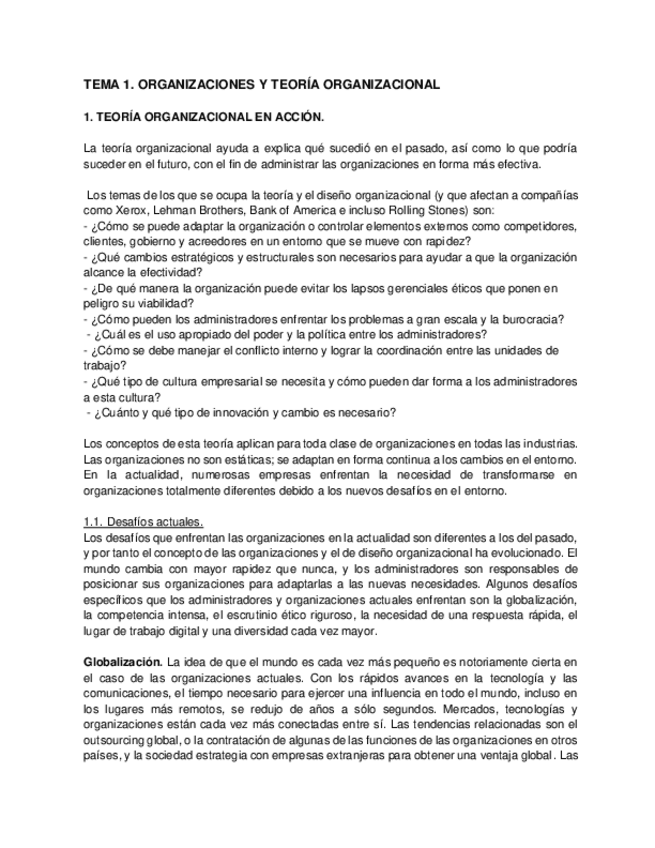 TEMA 1. ORGANIZACIONES Y TEORÍA ORGANIZACIONAL

1. TEORÍA ORGANIZACIONAL EN ACCIÓN.

La teoría organizacional ayuda a explica qué sucedió en el pasado, así como lo que podría suceder en el futuro, con el fin de administrar las organizaciones en forma más efectiva.

Los temas de los que se ocupa la teoría y el diseño organizacional (y que afectan a compañías como Xerox, Lehman Brothers, Bank of America e incluso Rolling Stones) son:
- ¿Cómo se puede adaptar la organización o controlar elementos externos como competidores, clientes, gobierno y acreedores en un entorno que se mueve con rapidez?
- ¿Qué cambios estratégicos y estructurales son necesarios para ayudar a que la organización alcance la efectividad?
- ¿De qué manera la organización puede evitar los lapsos gerenciales éticos que ponen en peligro su viabilidad?
- ¿Cómo pueden los administradores enfrentar los problemas a gran escala y la burocracia?
- ¿Cuál es el uso apropiado del poder y la política entre los administradores?
- ¿Cómo se debe manejar el conflicto interno y lograr la coordinación entre las unidades de trabajo?
- ¿Qué tipo de cultura empresarial se necesita y cómo pueden dar forma a los administradores a esta cultura?
- ¿Cuánto y qué tipo de innovación y cambio es necesario?

Los conceptos de esta teoría aplican para toda clase de organizaciones en todas las industrias. Las organizaciones no son estáticas; se adaptan en forma continua a los cambios en el entorno. En la actualidad, numerosas empresas enfrentan la necesidad de transformarse en organizaciones totalmente diferentes debido a los nuevos desafíos en el entorno.

1.1. Desafíos actuales.
Los desafíos que enfrentan las organizaciones en la actualidad son diferentes a los del pasado, y por tanto el concepto de las organizaciones y el de diseño organizacional ha evolucionado. El mundo cambia con mayor rapidez que nunca, y los administradores son responsables de posicionar sus organizaciones para adaptarlas a las nuevas necesidades. Algunos desafíos específicos que los administradores y organizaciones actuales enfrentan son la globalización, la competencia intensa, el escrutinio ético riguroso, la necesidad de una respuesta rápida, el lugar de trabajo digital y una diversidad cada vez mayor.

Globalización. La idea de que el mundo es cada vez más pequeño es notoriamente cierta en el caso de las organizaciones actuales. Con los rápidos avances en la tecnología y las comunicaciones, el tiempo necesario para ejercer una influencia en todo el mundo, incluso en los lugares más remotos, se redujo de años a sólo segundos. Mercados, tecnologías y organizaciones están cada vez más conectadas entre sí. Las tendencias relacionadas son el outsourcing global, o la contratación de algunas de las funciones de las organizaciones en otros países, y la sociedad estrategia con empresas extranjeras para obtener una ventaja global. Las